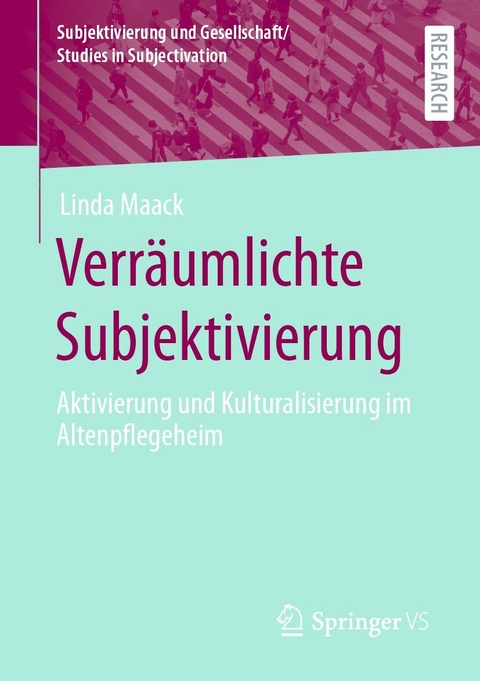 Subjektivierung und Gesellschaft/
Studies in Subjectivation

RESEARCH

Linda Maack

Verräumlichte Subjektivierung

Aktivierung und Kulturalisierung im Altenpflegeheim

Springer VS